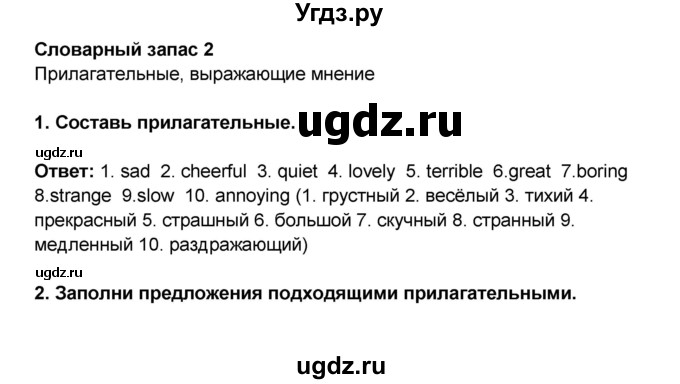 Угдз.ру

**Словарный запас 2**
Прилагательные, выражающие мнение

**1. Составь прилагательные.** ugdz.ru

ugdz.ru
**Ответ:** 1. sad 2. cheerful 3. quiet 4. lovely 5. terrible 6.great 7.boring 8.strange 9.slow 10. annoying (1. грустный 2. весёлый 3. тихий 4. прекрасный 5. страшный 6. большой 7. скучный 8. странный 9. медленный 10. раздражающий)

ugdz.ru
**2. Заполни предложения подходящими прилагательными.**

ugdz.ru